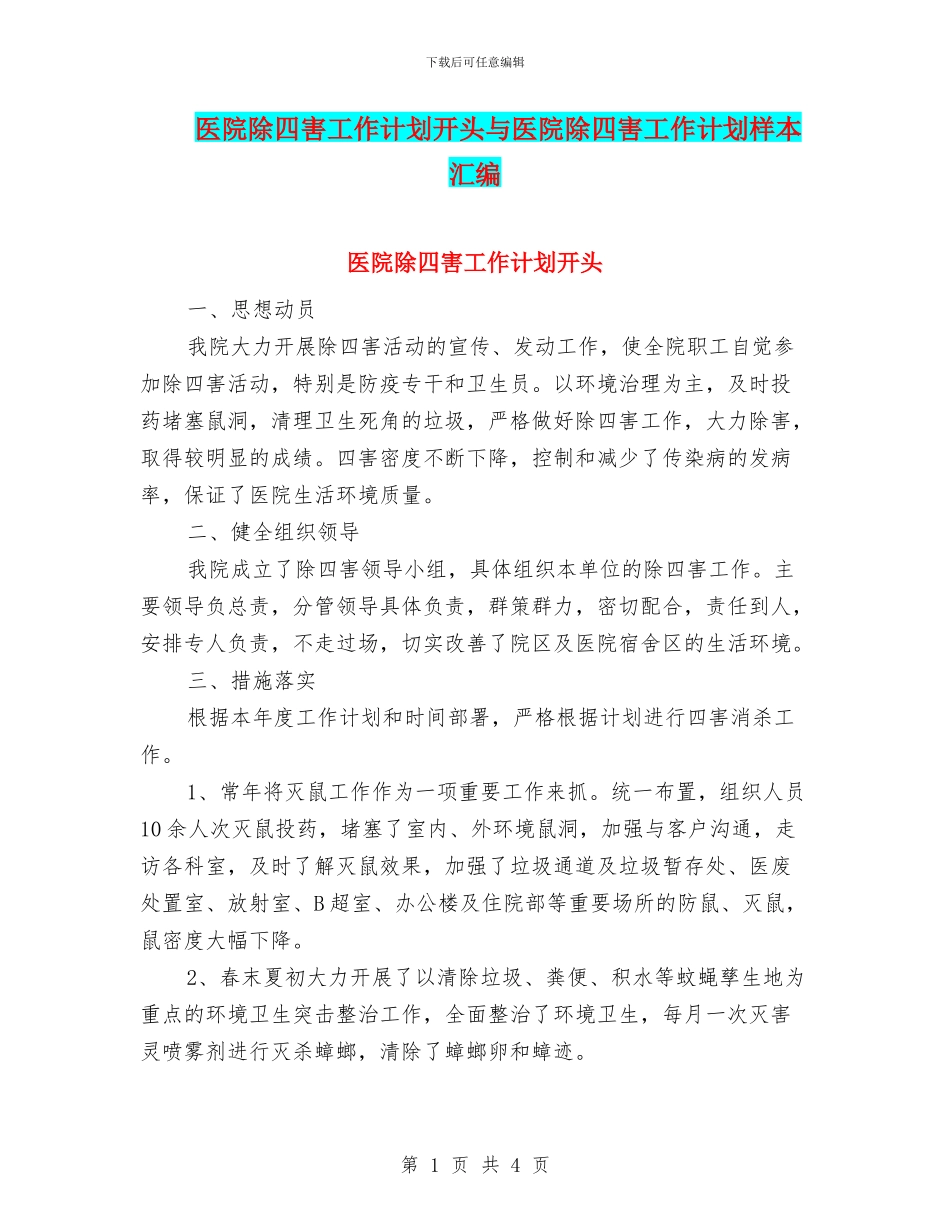 下载后可任意编辑

医院除四害工作计划开头与医院除四害工作计划样本汇编

医院除四害工作计划开头

一、思想动员

我院大力开展除四害活动的宣传、发动工作，使全院职工自觉参加除四害活动，特别是防疫专干和卫生员。以环境治理为主，及时投药堵塞鼠洞，清理卫生死角的垃圾，严格做好除四害工作，大力除害，取得较明显的成绩。四害密度不断下降，控制和减少了传染病的发病率，保证了医院生活环境质量。

二、健全组织领导

我院成立了除四害领导小组，具体组织本单位的除四害工作。主要领导负总责，分管领导具体负责，群策群力，密切配合，责任到人，安排专人负责，不走过场，切实改善了院区及医院宿舍区的生活环境。

三、措施落实

根据本年度工作计划和时间部署，严格根据计划进行四害消杀工作。

1、常年将灭鼠工作作为一项重要工作来抓。统一布置，组织人员10余人次灭鼠投药，堵塞了室内、外环境鼠洞，加强与客户沟通，走访各科室，及时了解灭鼠效果，加强了垃圾通道及垃圾暂存处、医废处置室、放射室、B超室、办公楼及住院部等重要场所的防鼠、灭鼠，鼠密度大幅下降。

2、春末夏初大力开展了以清除垃圾、粪便、积水等蚊蝇孳生地为重点的环境卫生突击整治工作，全面整治了环境卫生，每月一次灭害灵喷雾剂进行灭杀蟑螂，清除了蟑螂卵和蟑迹。

第 1 页 共 4 页